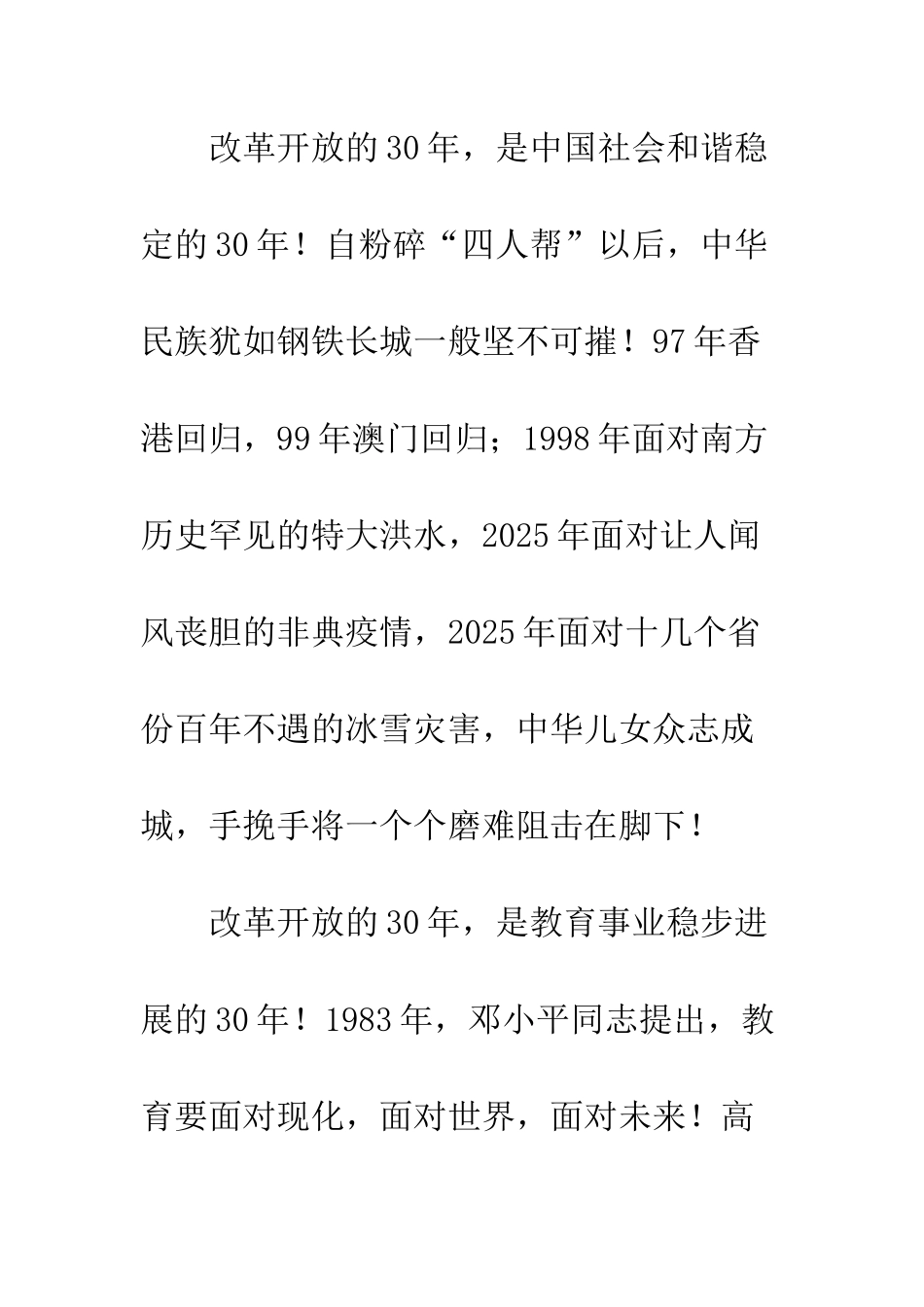 改革开放的30年，是中国社会和谐稳定的30年！自粉碎“四人帮”以后，中华民族犹如钢铁长城一般坚不可摧！97年香港回归，99年澳门回归；1998年面对南方历史罕见的特大洪水，2025年面对让人闻风丧胆的非典疫情，2025年面对十几个省份百年不遇的冰雪灾害，中华儿女众志成城，手挽手将一个个磨难阻击在脚下！

改革开放的30年，是教育事业稳步进展的30年！1983年，邓小平同志提出，教育要面对现化，面对世界，面对未来！高